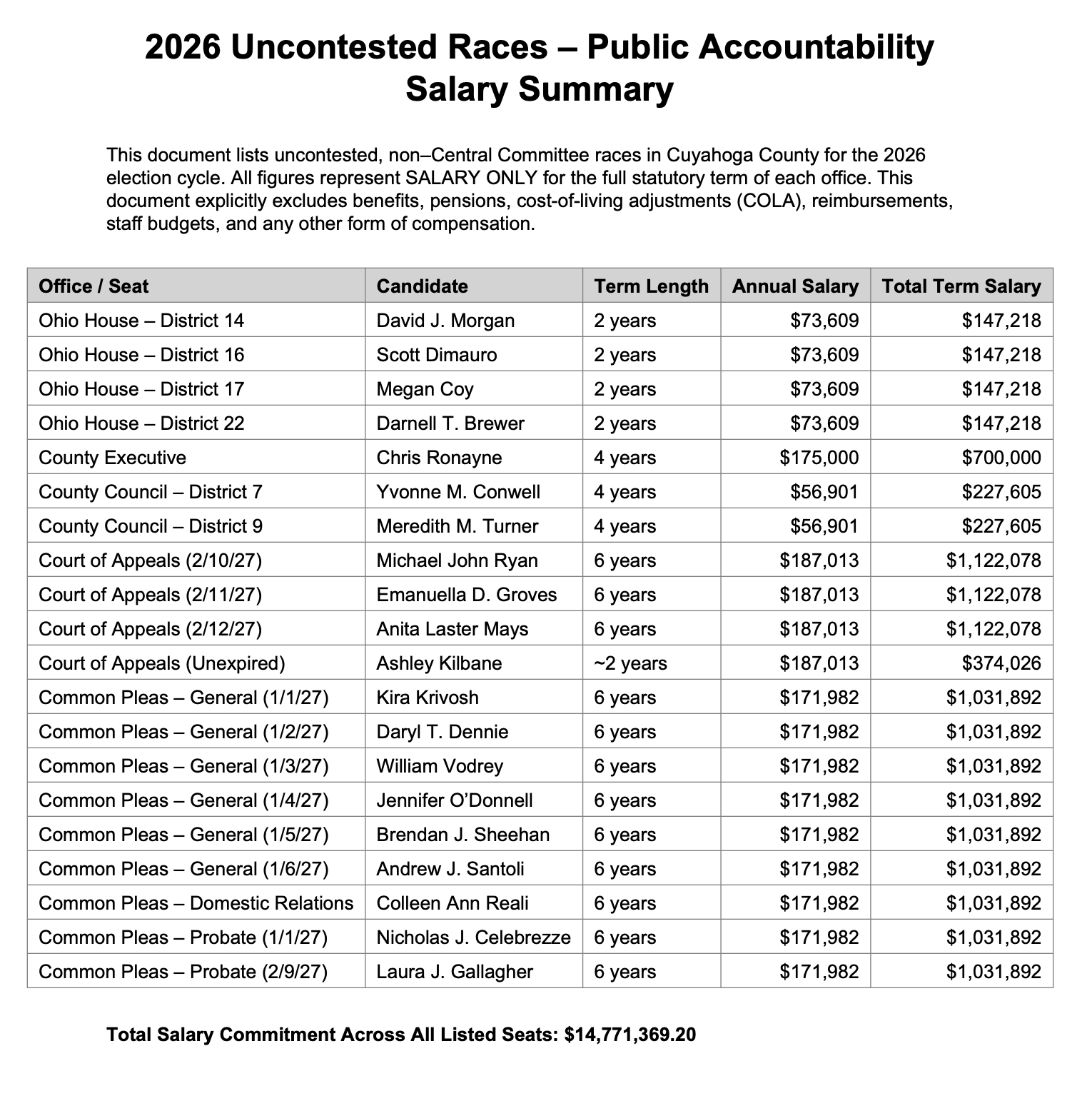 2026 Uncontested Races – Public Accountability Salary Summary

This document lists uncontested, non–Central Committee races in Cuyahoga County for the 2026 election cycle. All figures represent SALARY ONLY for the full statutory term of each office. This document explicitly excludes benefits, pensions, cost-of-living adjustments (COLA), reimbursements, staff budgets, and any other form of compensation.

| Office / Seat | Candidate | Term Length | Annual Salary | Total Term Salary |
|---|---|---|---|---|
| Ohio House – District 14 | David J. Morgan | 2 years | \$73,609 | \$147,218 |
| Ohio House – District 16 | Scott Dimauro | 2 years | \$73,609 | \$147,218 |
| Ohio House – District 17 | Megan Coy | 2 years | \$73,609 | \$147,218 |
| Ohio House – District 22 | Darnell T. Brewer | 2 years | \$73,609 | \$147,218 |
| County Executive | Chris Ronayne | 4 years | \$175,000 | \$700,000 |
| County Council – District 7 | Yvonne M. Conwell | 4 years | \$56,901 | \$227,605 |
| County Council – District 9 | Meredith M. Turner | 4 years | \$56,901 | \$227,605 |
| Court of Appeals (2/10/27) | Michael John Ryan | 6 years | \$187,013 | \$1,122,078 |
| Court of Appeals (2/11/27) | Emanuella D. Groves | 6 years | \$187,013 | \$1,122,078 |
| Court of Appeals (2/12/27) | Anita Laster Mays | 6 years | \$187,013 | \$1,122,078 |
| Court of Appeals (Unexpired) | Ashley Kilbane | ~2 years | \$187,013 | \$374,026 |
| Common Pleas – General (1/1/27) | Kira Krivosh | 6 years | \$171,982 | \$1,031,892 |
| Common Pleas – General (1/2/27) | Daryl T. Dennie | 6 years | \$171,982 | \$1,031,892 |
| Common Pleas – General (1/3/27) | William Vodrey | 6 years | \$171,982 | \$1,031,892 |
| Common Pleas – General (1/4/27) | Jennifer O'Donnell | 6 years | \$171,982 | \$1,031,892 |
| Common Pleas – General (1/5/27) | Brendan J. Sheehan | 6 years | \$171,982 | \$1,031,892 |
| Common Pleas – General (1/6/27) | Andrew J. Santoli | 6 years | \$171,982 | \$1,031,892 |
| Common Pleas – Domestic Relations | Colleen Ann Reali | 6 years | \$171,982 | \$1,031,892 |
| Common Pleas – Probate (1/1/27) | Nicholas J. Celebrezze | 6 years | \$171,982 | \$1,031,892 |
| Common Pleas – Probate (2/9/27) | Laura J. Gallagher | 6 years | \$171,982 | \$1,031,892 |

Total Salary Commitment Across All Listed Seats: \$14,771,369.20